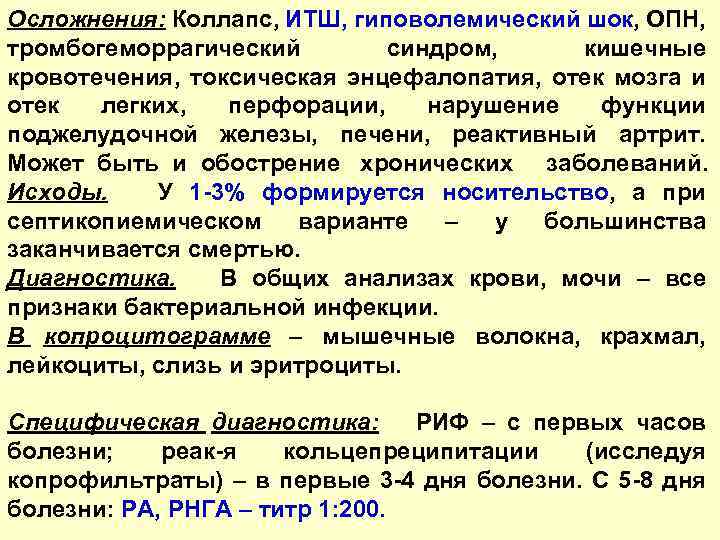 Осложнения: Коллапс, ИТШ, гиповолемический шок, ОПН, тромбогеморрагический синдром, кишечные кровотечения, токсическая энцефалопатия, отек мозга и отек легких, перфорации, нарушение функции поджелудочной железы, печени, реактивный артрит. Может быть и обострение хронических заболеваний.
Исходы. У 1-3% формируется носительство, а при септикопиемическом варианте – у большинства заканчивается смертью.
Диагностика. В общих анализах крови, мочи – все признаки бактериальной инфекции.
В копроцитограмме – мышечные волокна, крахмал, лейкоциты, слизь и эритроциты.

Специфическая диагностика: РИФ – с первых часов болезни; реак-я кольцепреципитации (исследуя копрофильтраты) – в первые 3-4 дня болезни. С 5-8 дня болезни: РА, РНГА – титр 1:200.